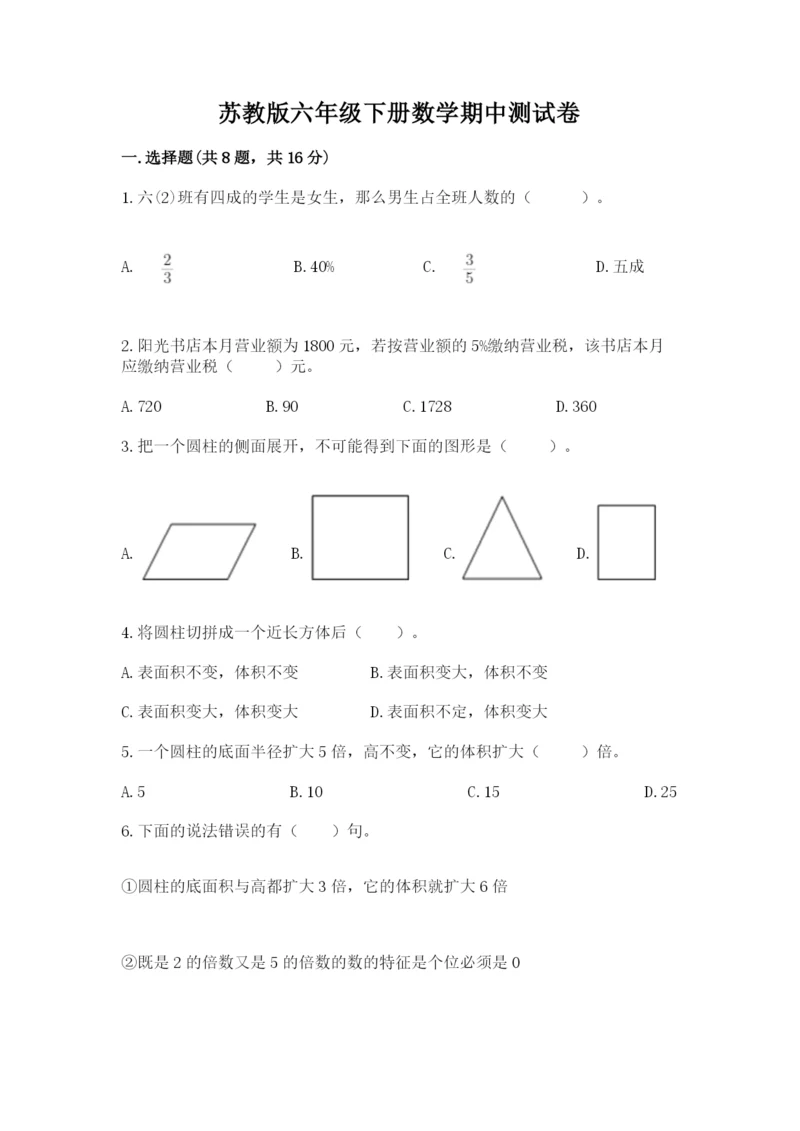 苏教版六年级下册数学期中测试卷

一.选择题(共8题，共16分)

1.六⑵班有四成的学生是女生，那么男生占全班人数的（　　）。

A. $\frac{2}{3}$　　B.40%　　C. $\frac{3}{5}$　　D.五成

2.阳光书店本月营业额为1800元，若按营业额的5%缴纳营业税，该书店本月应缴纳营业税（　　）元。

A.720　　B.90　　C.1728　　D.360

3.把一个圆柱的侧面展开，不可能得到下面的图形是（　　）。

A.　　B.　　C.　　D.

4.将圆柱切拼成一个近长方体后（　　）。

A.表面积不变，体积不变　　B.表面积变大，体积不变

C.表面积变大，体积变大　　D.表面积不定，体积变大

5.一个圆柱的底面半径扩大5倍，高不变，它的体积扩大（　　）倍。

A.5　　B.10　　C.15　　D.25

6.下面的说法错误的有（　　）句。

①圆柱的底面积与高都扩大3倍，它的体积就扩大6倍

②既是2的倍数又是5的倍数的数的特征是个位必须是0